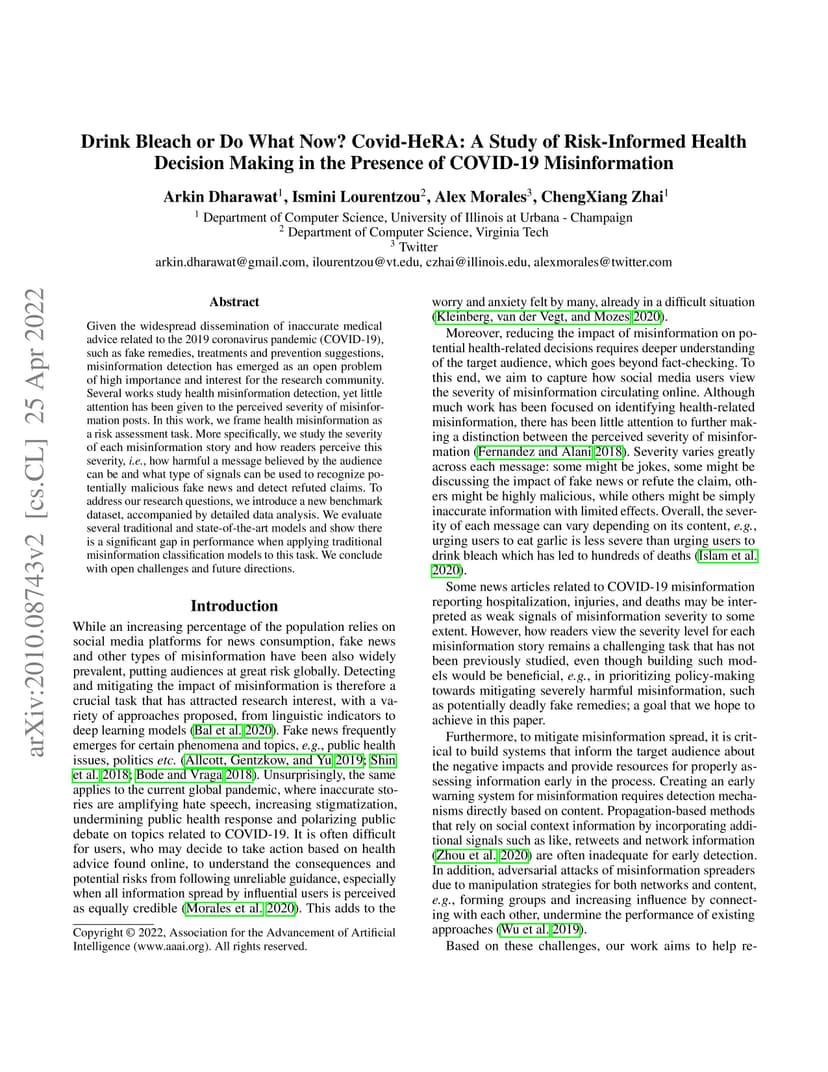 arXiv:2010.08743v2 [cs.CL] 25 Apr 2022

Drink Bleach or Do What Now? Covid-HeRA: A Study of Risk-Informed Health Decision Making in the Presence of COVID-19 Misinformation

Arkin Dharawat$^1$, Ismini Lourentzou$^2$, Alex Morales$^3$, ChengXiang Zhai$^1$

$^1$ Department of Computer Science, University of Illinois at Urbana - Champaign
$^2$ Department of Computer Science, Virginia Tech
$^3$ Twitter
arkin.dharawat@gmail.com, ilourentzou@vt.edu, czhai@illinois.edu, alexmorales@twitter.com

Abstract

Given the widespread dissemination of inaccurate medical advice related to the 2019 coronavirus pandemic (COVID-19), such as fake remedies, treatments and prevention suggestions, misinformation detection has emerged as an open problem of high importance and interest for the research community. Several works study health misinformation detection, yet little attention has been given to the perceived severity of misinformation posts. In this work, we frame health misinformation as a risk assessment task. More specifically, we study the severity of each misinformation story and how readers perceive this severity, i.e., how harmful a message believed by the audience can be and what type of signals can be used to recognize potentially malicious fake news and detect refuted claims. To address our research questions, we introduce a new benchmark dataset, accompanied by detailed data analysis. We evaluate several traditional and state-of-the-art models and show there is a significant gap in performance when applying traditional misinformation classification models to this task. We conclude with open challenges and future directions.

Introduction

While an increasing percentage of the population relies on social media platforms for news consumption, fake news and other types of misinformation have been also widely prevalent, putting audiences at great risk globally. Detecting and mitigating the impact of misinformation is therefore a crucial task that has attracted research interest, with a variety of approaches proposed, from linguistic indicators to deep learning models (Bal et al. 2020). Fake news frequently emerges for certain phenomena and topics, e.g., public health issues, politics etc. (Allcott, Gentzkow, and Yu 2019; Shin et al. 2018; Bode and Vraga 2018). Unsurprisingly, the same applies to the current global pandemic, where inaccurate stories are amplifying hate speech, increasing stigmatization, undermining public health response and polarizing public debate on topics related to COVID-19. It is often difficult for users, who may decide to take action based on health advice found online, to understand the consequences and potential risks from following unreliable guidance, especially when all information spread by influential users is perceived as equally credible (Morales et al. 2020). This adds to the

Copyright © 2022, Association for the Advancement of Artificial Intelligence (www.aaai.org). All rights reserved.

worry and anxiety felt by many, already in a difficult situation (Kleinberg, van der Vegt, and Mozes 2020).

Moreover, reducing the impact of misinformation on potential health-related decisions requires deeper understanding of the target audience, which goes beyond fact-checking. To this end, we aim to capture how social media users view the severity of misinformation circulating online. Although much work has been focused on identifying health-related misinformation, there has been little attention to further making a distinction between the perceived severity of misinformation (Fernandez and Alani 2018). Severity varies greatly across each message: some might be jokes, some might be discussing the impact of fake news or refute the claim, others might be highly malicious, while others might be simply inaccurate information with limited effects. Overall, the severity of each message can vary depending on its content, e.g., urging users to eat garlic is less severe than urging users to drink bleach which has led to hundreds of deaths (Islam et al. 2020).

Some news articles related to COVID-19 misinformation reporting hospitalization, injuries, and deaths may be interpreted as weak signals of misinformation severity to some extent. However, how readers view the severity level for each misinformation story remains a challenging task that has not been previously studied, even though building such models would be beneficial, e.g., in prioritizing policy-making towards mitigating severely harmful misinformation, such as potentially deadly fake remedies; a goal that we hope to achieve in this paper.

Furthermore, to mitigate misinformation spread, it is critical to build systems that inform the target audience about the negative impacts and provide resources for properly assessing information early in the process. Creating an early warning system for misinformation requires detection mechanisms directly based on content. Propagation-based methods that rely on social context information by incorporating additional signals such as like, retweets and network information (Zhou et al. 2020) are often inadequate for early detection. In addition, adversarial attacks of misinformation spreaders due to manipulation strategies for both networks and content, e.g., forming groups and increasing influence by connecting with each other, undermine the performance of existing approaches (Wu et al. 2019).

Based on these challenges, our work aims to help re-